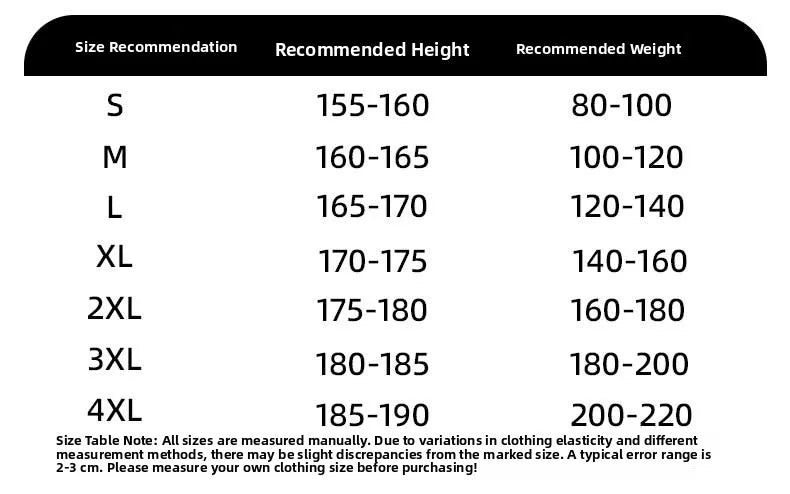 | Size Recommendation | Recommended Height | Recommended Weight |
|---|---|---|
| S | 155-160 | 80-100 |
| M | 160-165 | 100-120 |
| L | 165-170 | 120-140 |
| XL | 170-175 | 140-160 |
| 2XL | 175-180 | 160-180 |
| 3XL | 180-185 | 180-200 |
| 4XL | 185-190 | 200-220 |

Size Table Note: All sizes are measured manually. Due to variations in clothing elasticity and different measurement methods, there may be slight discrepancies from the marked size. A typical error range is 2-3 cm. Please measure your own clothing size before purchasing!